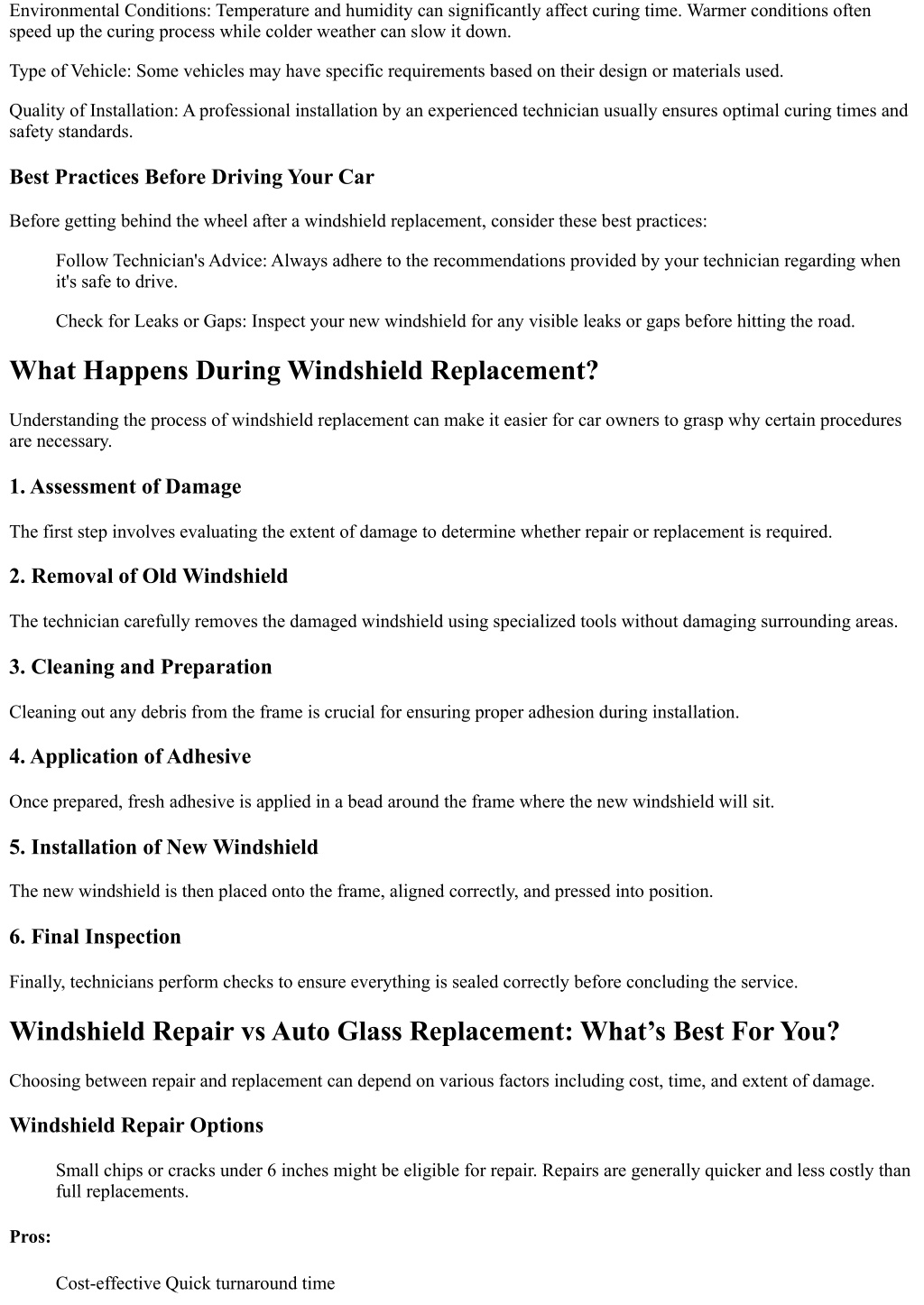 Environmental Conditions: Temperature and humidity can significantly affect curing time. Warmer conditions often speed up the curing process while colder weather can slow it down.

Type of Vehicle: Some vehicles may have specific requirements based on their design or materials used.

Quality of Installation: A professional installation by an experienced technician usually ensures optimal curing times and safety standards.

Best Practices Before Driving Your Car

Before getting behind the wheel after a windshield replacement, consider these best practices:

Follow Technician's Advice: Always adhere to the recommendations provided by your technician regarding when it's safe to drive.

Check for Leaks or Gaps: Inspect your new windshield for any visible leaks or gaps before hitting the road.

What Happens During Windshield Replacement?

Understanding the process of windshield replacement can make it easier for car owners to grasp why certain procedures are necessary.

1. Assessment of Damage

The first step involves evaluating the extent of damage to determine whether repair or replacement is required.

2. Removal of Old Windshield

The technician carefully removes the damaged windshield using specialized tools without damaging surrounding areas.

3. Cleaning and Preparation

Cleaning out any debris from the frame is crucial for ensuring proper adhesion during installation.

4. Application of Adhesive

Once prepared, fresh adhesive is applied in a bead around the frame where the new windshield will sit.

5. Installation of New Windshield

The new windshield is then placed onto the frame, aligned correctly, and pressed into position.

6. Final Inspection

Finally, technicians perform checks to ensure everything is sealed correctly before concluding the service.

Windshield Repair vs Auto Glass Replacement: What’s Best For You?

Choosing between repair and replacement can depend on various factors including cost, time, and extent of damage.

Windshield Repair Options

Small chips or cracks under 6 inches might be eligible for repair. Repairs are generally quicker and less costly than full replacements.

Pros:

Cost-effective Quick turnaround time